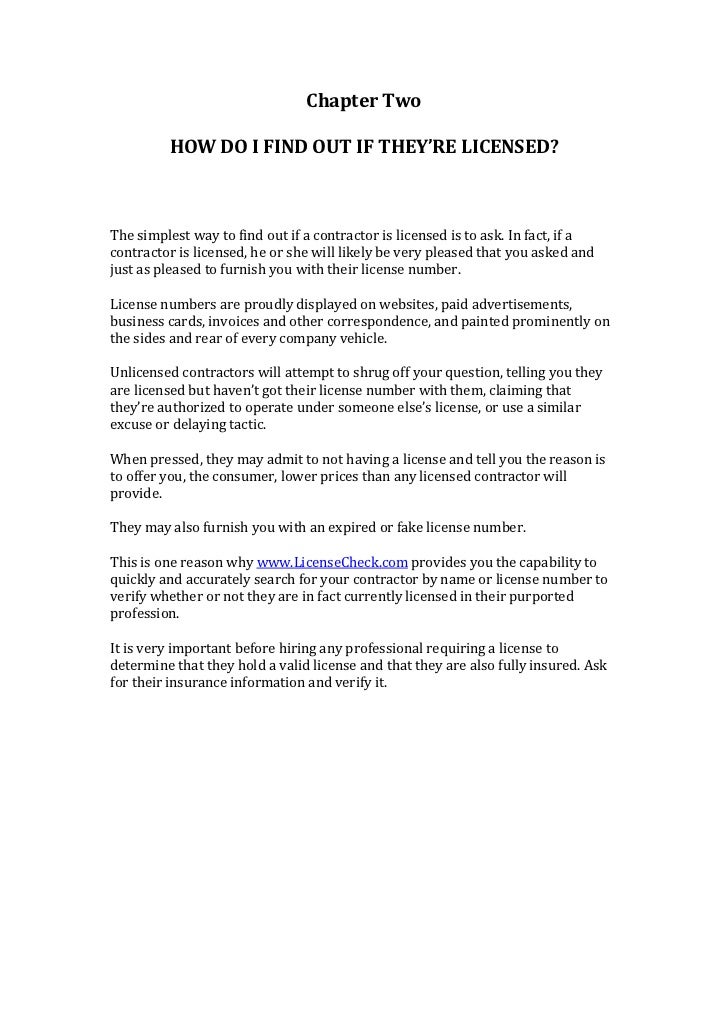 Chapter Two

HOW DO I FIND OUT IF THEY'RE LICENSED?

The simplest way to find out if a contractor is licensed is to ask. In fact, if a contractor is licensed, he or she will likely be very pleased that you asked and just as pleased to furnish you with their license number.

License numbers are proudly displayed on websites, paid advertisements, business cards, invoices and other correspondence, and painted prominently on the sides and rear of every company vehicle.

Unlicensed contractors will attempt to shrug off your question, telling you they are licensed but haven't got their license number with them, claiming that they're authorized to operate under someone else's license, or use a similar excuse or delaying tactic.

When pressed, they may admit to not having a license and tell you the reason is to offer you, the consumer, lower prices than any licensed contractor will provide.

They may also furnish you with an expired or fake license number.

This is one reason why www.LicenseCheck.com provides you the capability to quickly and accurately search for your contractor by name or license number to verify whether or not they are in fact currently licensed in their purported profession.

It is very important before hiring any professional requiring a license to determine that they hold a valid license and that they are also fully insured. Ask for their insurance information and verify it.